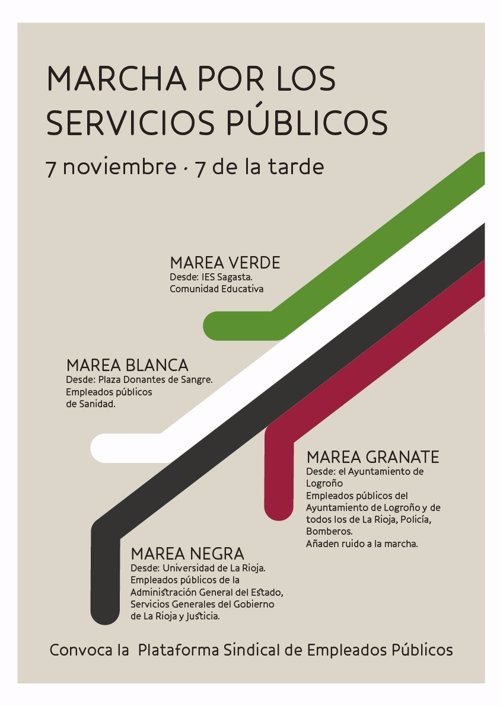 MARCHA POR LOS SERVICIOS PÚBLICOS

7 noviembre · 7 de la tarde

MAREA VERDE
Desde: IES Sagasta.
Comunidad Educativa

MAREA BLANCA
Desde: Plaza Donantes de Sangre.
Empleados públicos de Sanidad.

MAREA GRANATE
Desde: el Ayuntamiento de Logroño
Empleados públicos del Ayuntamiento de Logroño y de todos los de La Rioja, Policía, Bomberos.
Añaden ruido a la marcha.

MAREA NEGRA
Desde: Universidad de La Rioja.
Empleados públicos de la Administración General del Estado, Servicios Generales del Gobierno de La Rioja y Justicia.

Convoca la Plataforma Sindical de Empleados Públicos